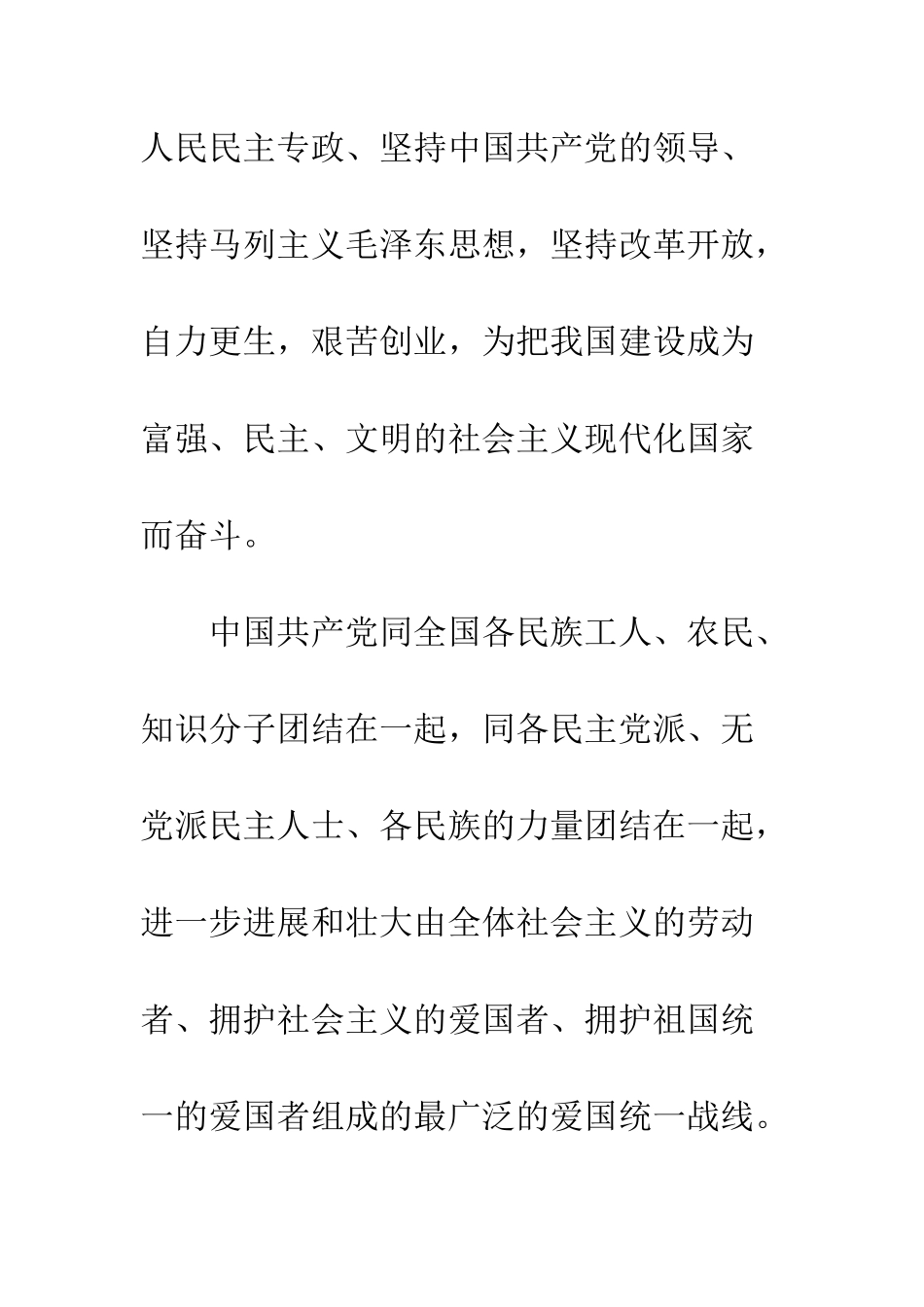 人民民主专政、坚持中国共产党的领导、坚持马列主义毛泽东思想，坚持改革开放，自力更生，艰苦创业，为把我国建设成为富强、民主、文明的社会主义现代化国家而奋斗。

中国共产党同全国各民族工人、农民、知识分子团结在一起，同各民主党派、无党派民主人士、各民族的力量团结在一起，进一步进展和壮大由全体社会主义的劳动者、拥护社会主义的爱国者、拥护祖国统一的爱国者组成的最广泛的爱国统一战线。